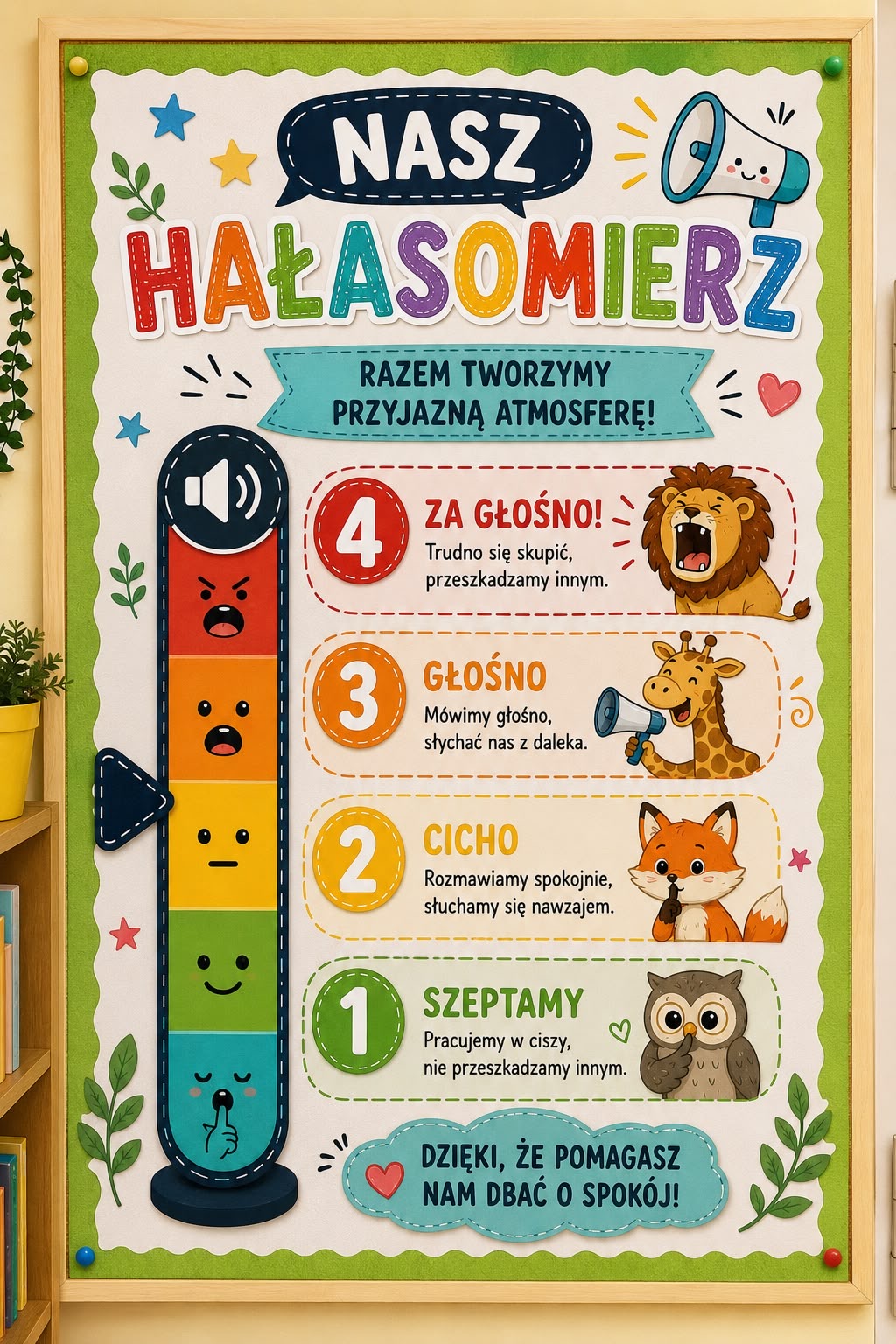 NASZ

HAŁASOMIERZ

RAZEM TWORZYMY PRZYJAZNĄ ATMOSFERĘ!

4

ZA GŁOŚNO!

Trudno się skupić, przeszkadzamy innym.

3

GŁOŚNO

Mówimy głośno, słychać nas z daleka.

2

CICHO

Rozmawiamy spokojnie, słuchamy się nawzajem.

1

SZEPTAMY

Pracujemy w ciszy, nie przeszkadzamy innym.

DZIĘKI, ŻE POMAGASZ NAM DBAĆ O SPOKÓJ!